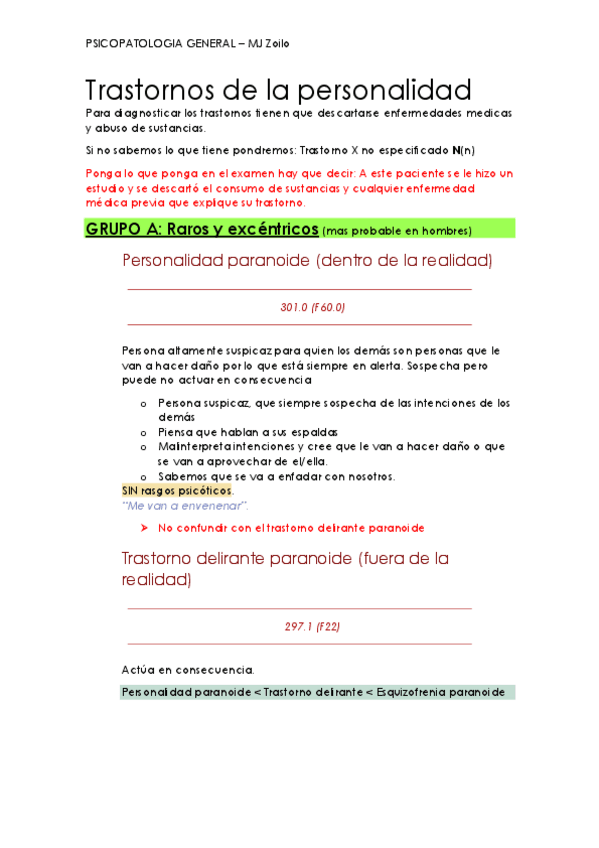 PSICOPATOLOGIA GENERAL – MJ Zoilo

Trastornos de la personalidad

Para diagnosticar los trastornos tienen que descartarse enfermedades medicas y abuso de sustancias.

Si no sabemos lo que tiene pondremos: Trastorno X no especificado N(n)

Ponga lo que ponga en el examen hay que decir: A este paciente se le hizo un estudio y se descartó el consumo de sustancias y cualquier enfermedad médica previa que explique su trastorno.

GRUPO A: Raros y excéntricos (mas probable en hombres)

Personalidad paranoide (dentro de la realidad)

301.0 (F60.0)

Persona altamente suspicaz para quien los demás son personas que le van a hacer daño por lo que está siempre en alerta. Sospecha pero puede no actuar en consecuencia

o Persona suspicaz, que siempre sospecha de las intenciones de los demás
o Piensa que hablan a sus espaldas
o Malinterpreta intenciones y cree que le van a hacer daño o que se van a aprovechar de el/ella.
o Sabemos que se va a enfadar con nosotros.

SIN rasgos psicóticos.
"Me van a envenenar".

➤ No confundir con el trastorno delirante paranoide

Trastorno delirante paranoide (fuera de la realidad)

297.1 (F22)

Actúa en consecuencia.

Personalidad paranoide < Trastorno delirante < Esquizofrenia paranoide